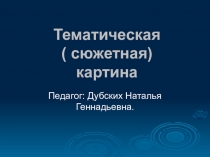 Тематическая ( сюжетная) картина

Педагог: Дубских Наталья Геннадьевна.